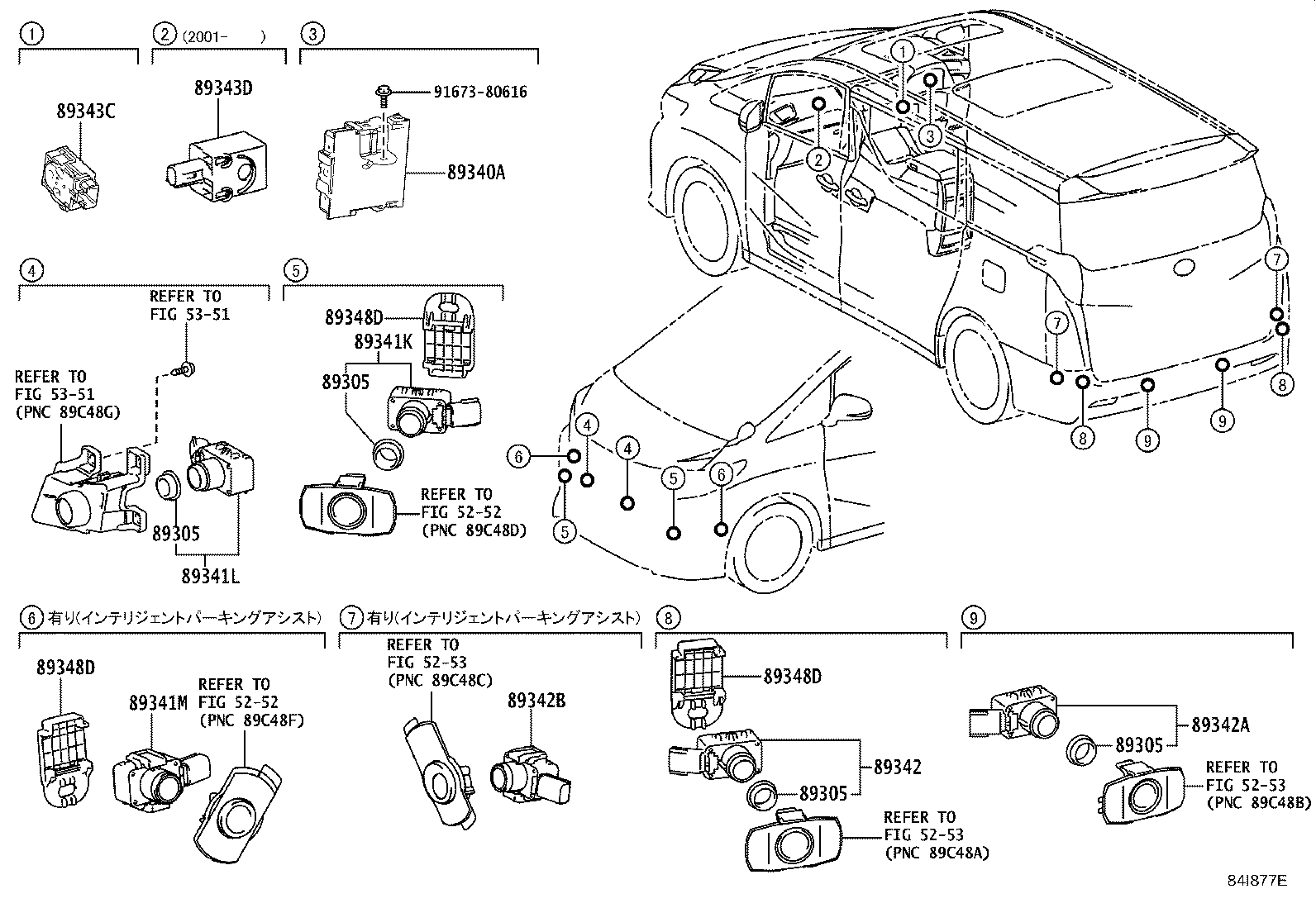 ① 89343C

② (2001- ) 89343D

③ 91673-80616 89340A

④ REFER TO FIG 53-51

REFER TO FIG 53-51 (PNC 89C48G)

89305

89341L

⑤ 89348D 89341K 89305

REFER TO FIG 52-52 (PNC 89C48D)

① ② ③ ⑦ ⑦ ⑧ ⑧ ⑨ ⑨ ⑥ ④ ④ ⑤ ⑥ ⑤

⑥ 有り(インテリジェントパーキングアシスト)

89348D

89341M

REFER TO FIG 52-52 (PNC 89C48F)

⑦ 有り(インテリジェントパーキングアシスト)

REFER TO FIG 52-53 (PNC 89C48C)

89342B

⑧ 89348D

89342

89305

REFER TO FIG 52-53 (PNC 89C48A)

⑨ 89342A

89305

REFER TO FIG 52-53 (PNC 89C48B)

84I877E